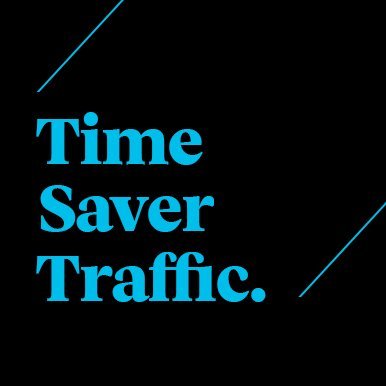 Time
Saver
Traffic.